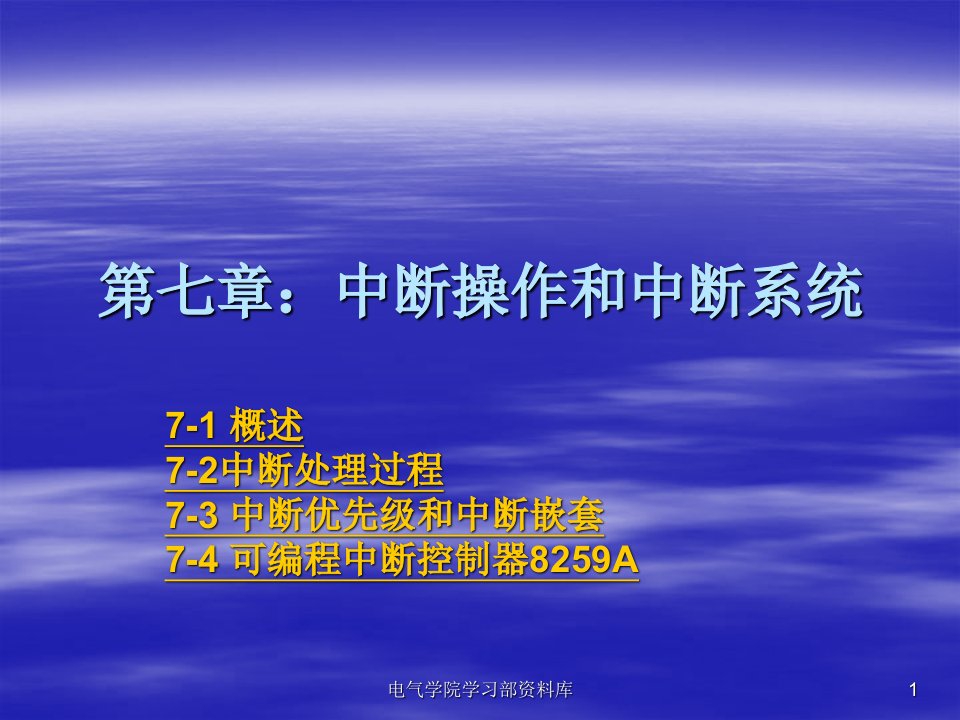 第七章：中断操作和中断系统

7-1 概述
7-2中断处理过程
7-3 中断优先级和中断嵌套
7-4 可编程中断控制器8259A

电气学院学习部资料库

1